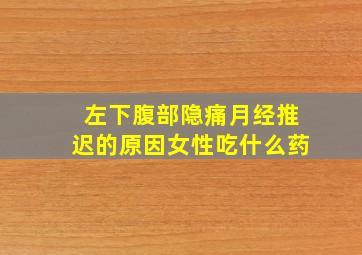 左下腹部隐痛月经推迟的原因女性吃什么药